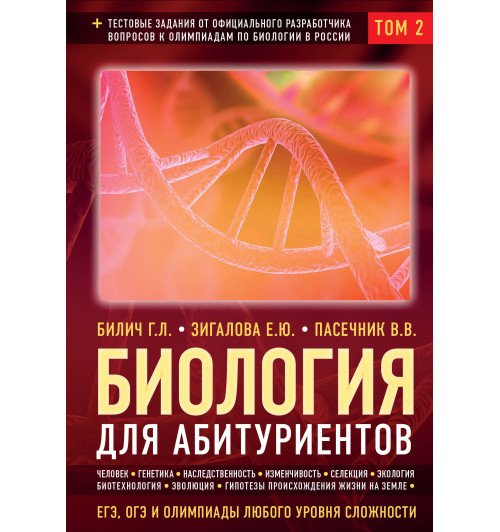 + ТЕСТОВЫЕ ЗАДАНИЯ ОТ ОФИЦИАЛЬНОГО РАЗРАБОТЧИКА ВОПРОСОВ К ОЛИМПИАДАМ ПО БИОЛОГИИ В РОССИИ

ТОМ 2

БИЛИЧ Г.Л. • ЗИГАЛОВА Е.Ю. • ПАСЕЧНИК В.В.

БИОЛОГИЯ
ДЛЯ АБИТУРИЕНТОВ

ЧЕЛОВЕК • ГЕНЕТИКА • НАСЛЕДСТВЕННОСТЬ • ИЗМЕНЧИВОСТЬ • СЕЛЕКЦИЯ • ЭКОЛОГИЯ БИОТЕХНОЛОГИЯ • ЭВОЛЮЦИЯ • ГИПОТЕЗЫ ПРОИСХОЖДЕНИЯ ЖИЗНИ НА ЗЕМЛЕ •

ЕГЭ, ОГЭ И ОЛИМПИАДЫ ЛЮБОГО УРОВНЯ СЛОЖНОСТИ